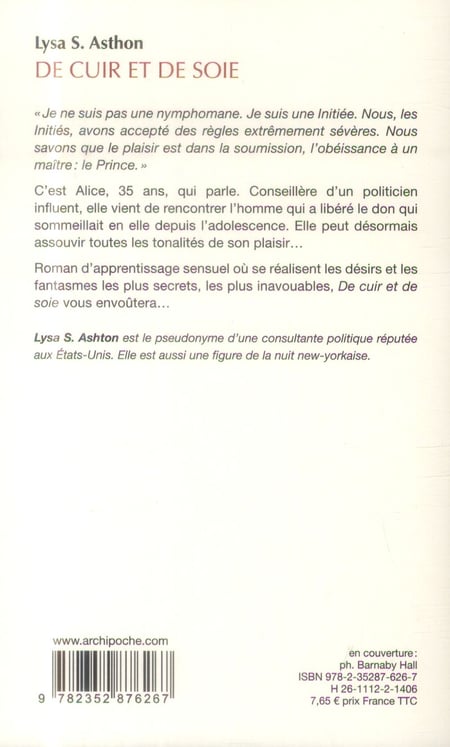 Lysa S. Asthon
DE CUIR ET DE SOIE

« Je ne suis pas une nymphomane. Je suis une Initiée. Nous, les Initiés, avons accepté des règles extrêmement sévères. Nous savons que le plaisir est dans la soumission, l'obéissance à un maître : le Prince. »

C'est Alice, 35 ans, qui parle. Conseillère d'un politicien influent, elle vient de rencontrer l'homme qui a libéré le don qui sommeillait en elle depuis l'adolescence. Elle peut désormais assouvir toutes les tonalités de son plaisir…

Roman d'apprentissage sensuel où se réalisent les désirs et les fantasmes les plus secrets, les plus inavouables, De cuir et de soie vous envoûtera…

Lysa S. Ashton est le pseudonyme d'une consultante politique réputée aux États-Unis. Elle est aussi une figure de la nuit new-yorkaise.

www.archipoche.com

9 782352 876267

en couverture :
ph. Barnaby Hall
ISBN 978-2-35287-626-7
H 26-1112-2-1406
7,65 € prix France TTC